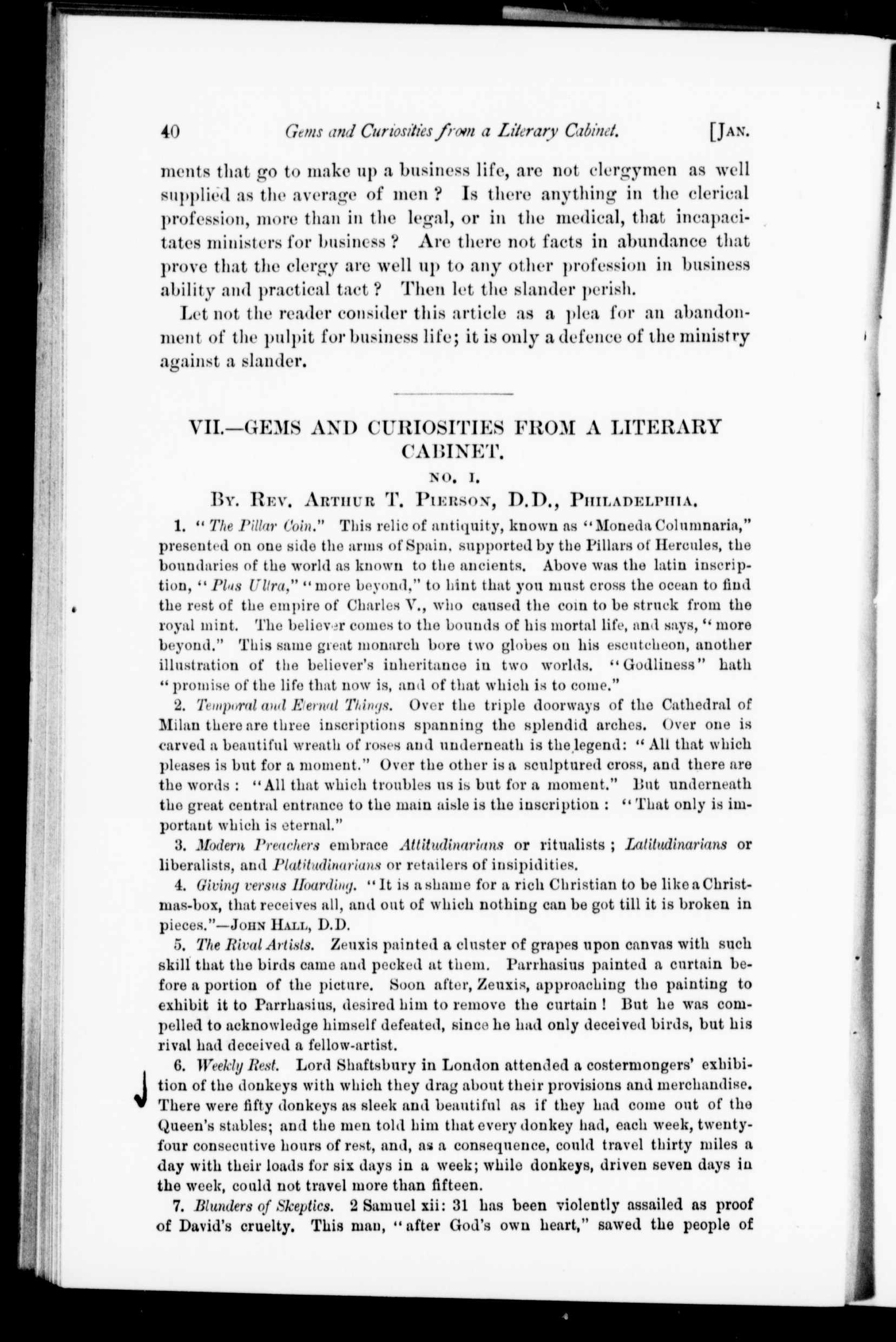 40 Gems and Curiosities from a Literary Cabinet. [JAN.

ments that go to make up a business life, are not clergymen as well supplied as the average of men? Is there anything in the clerical profession, more than in the legal, or in the medical, that incapacitates ministers for business? Are there not facts in abundance that prove that the clergy are well up to any other profession in business ability and practical tact? Then let the slander perish.

Let not the reader consider this article as a plea for an abandonment of the pulpit for business life; it is only a defence of the ministry against a slander.

VII.—GEMS AND CURIOSITIES FROM A LITERARY CABINET.

NO. I.

BY. REV. ARTHUR T. PIERSON, D.D., PHILADELPHIA.

1. "The Pillar Coin." This relic of antiquity, known as "Moneda Columnaria," presented on one side the arms of Spain, supported by the Pillars of Hercules, the boundaries of the world as known to the ancients. Above was the latin inscription, "Plus Ultra," "more beyond," to hint that you must cross the ocean to find the rest of the empire of Charles V., who caused the coin to be struck from the royal mint. The believer comes to the bounds of his mortal life, and says, "more beyond." This same great monarch bore two globes on his escutcheon, another illustration of the believer's inheritance in two worlds. "Godliness" hath "promise of the life that now is, and of that which is to come."

2. Temporal and Eternal Things. Over the triple doorways of the Cathedral of Milan there are three inscriptions spanning the splendid arches. Over one is carved a beautiful wreath of roses and underneath is the legend: "All that which pleases is but for a moment." Over the other is a sculptured cross, and there are the words: "All that which troubles us is but for a moment." But underneath the great central entrance to the main aisle is the inscription: "That only is important which is eternal."

3. Modern Preachers embrace Attitudinarians or ritualists; Latitudinarians or liberalists, and Platitudinarians or retailers of insipidities.

4. Giving versus Hoarding. "It is a shame for a rich Christian to be like a Christmas-box, that receives all, and out of which nothing can be got till it is broken in pieces."—JOHN HALL, D.D.

5. The Rival Artists. Zeuxis painted a cluster of grapes upon canvas with such skill that the birds came and pecked at them. Parrhasius painted a curtain before a portion of the picture. Soon after, Zeuxis, approaching the painting to exhibit it to Parrhasius, desired him to remove the curtain! But he was compelled to acknowledge himself defeated, since he had only deceived birds, but his rival had deceived a fellow-artist.

6. Weekly Rest. Lord Shaftsbury in London attended a costermongers' exhibition of the donkeys with which they drag about their provisions and merchandise. There were fifty donkeys as sleek and beautiful as if they had come out of the Queen's stables; and the men told him that every donkey had, each week, twenty-four consecutive hours of rest, and, as a consequence, could travel thirty miles a day with their loads for six days in a week; while donkeys, driven seven days in the week, could not travel more than fifteen.

7. Blunders of Skeptics. 2 Samuel xii: 31 has been violently assailed as proof of David's cruelty. This man, "after God's own heart," sawed the people of